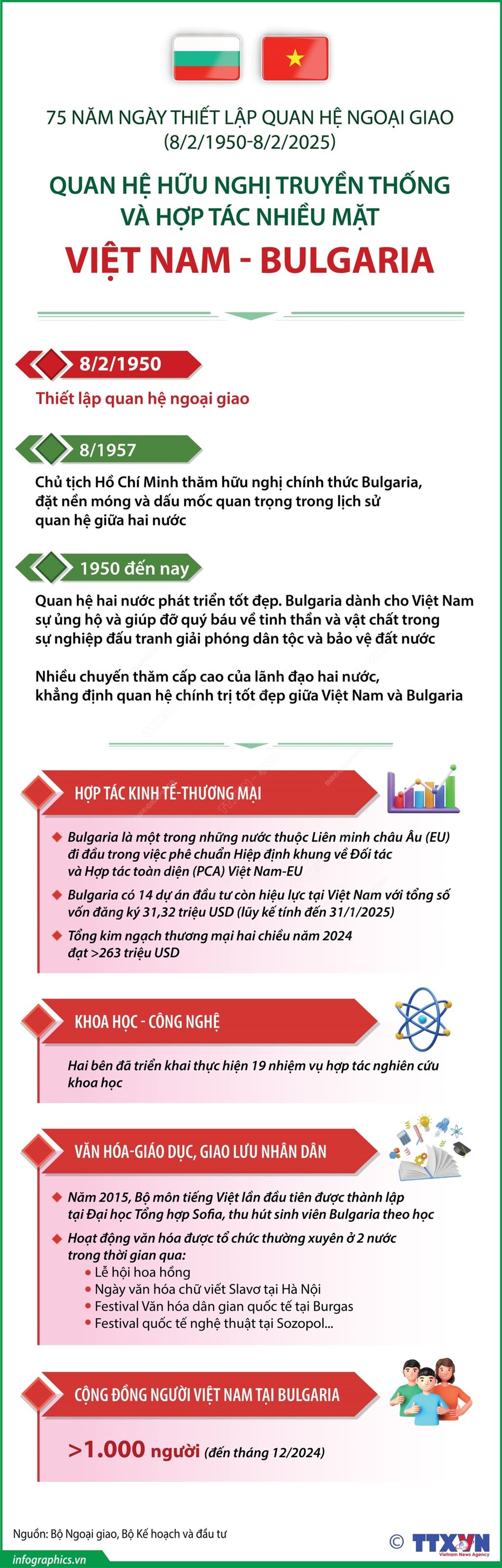 75 NĂM NGÀY THIẾT LẬP QUAN HỆ NGOẠI GIAO
(8/2/1950-8/2/2025)

QUAN HỆ HỮU NGHỊ TRUYỀN THỐNG VÀ HỢP TÁC NHIỀU MẶT

VIỆT NAM - BULGARIA

8/2/1950

Thiết lập quan hệ ngoại giao

8/1957

Chủ tịch Hồ Chí Minh thăm hữu nghị chính thức Bulgaria, đặt nền móng và dấu mốc quan trọng trong lịch sử quan hệ giữa hai nước

1950 đến nay

Quan hệ hai nước phát triển tốt đẹp. Bulgaria dành cho Việt Nam sự ủng hộ và giúp đỡ quý báu về tinh thần và vật chất trong sự nghiệp đấu tranh giải phóng dân tộc và bảo vệ đất nước

Nhiều chuyến thăm cấp cao của lãnh đạo hai nước, khẳng định quan hệ chính trị tốt đẹp giữa Việt Nam và Bulgaria

HỢP TÁC KINH TẾ-THƯƠNG MẠI

Bulgaria là một trong những nước thuộc Liên minh châu Âu (EU) đi đầu trong việc phê chuẩn Hiệp định khung về Đối tác và Hợp tác toàn diện (PCA) Việt Nam-EU

Bulgaria có 14 dự án đầu tư còn hiệu lực tại Việt Nam với tổng số vốn đăng ký 31,32 triệu USD (lũy kế tính đến 31/1/2025)

Tổng kim ngạch thương mại hai chiều năm 2024 đạt >263 triệu USD

KHOA HỌC - CÔNG NGHỆ

Hai bên đã triển khai thực hiện 19 nhiệm vụ hợp tác nghiên cứu khoa học

VĂN HÓA-GIÁO DỤC, GIAO LƯU NHÂN DÂN

Năm 2015, Bộ môn tiếng Việt lần đầu tiên được thành lập tại Đại học Tổng hợp Sofia, thu hút sinh viên Bulgaria theo học

Hoạt động văn hóa được tổ chức thường xuyên ở 2 nước trong thời gian qua:
• Lễ hội hoa hồng
• Ngày văn hóa chữ viết Slavơ tại Hà Nội
• Festival Văn hóa dân gian quốc tế tại Burgas
• Festival quốc tế nghệ thuật tại Sozopol...

CỘNG ĐỒNG NGƯỜI VIỆT NAM TẠI BULGARIA

>1.000 người (đến tháng 12/2024)

Nguồn: Bộ Ngoại giao, Bộ Kế hoạch và đầu tư

© TTXVN Vietnam News Agency

infographics.vn